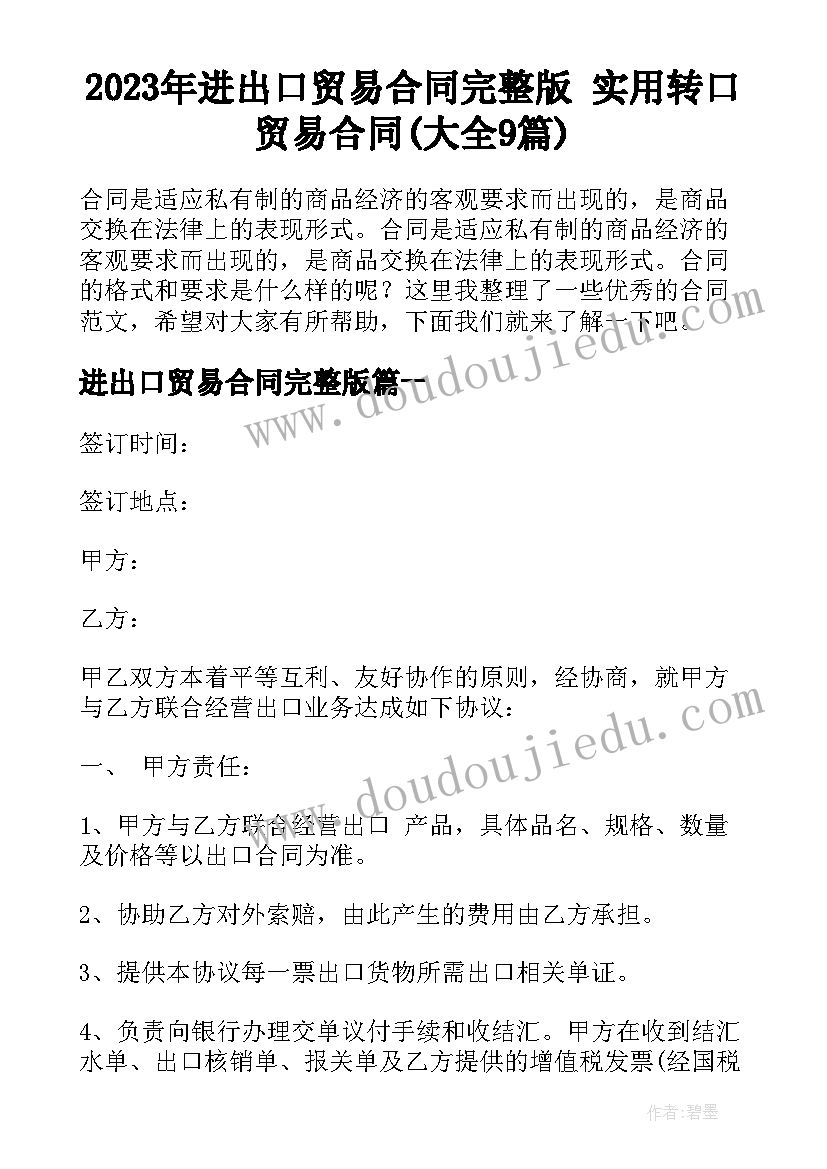 2023年进出口贸易合同完整版 实用转口贸易合同(大全9篇)

合同是适应私有制的商品经济的客观要求而出现的，是商品交换在法律上的表现形式。合同是适应私有制的商品经济的客观要求而出现的，是商品交换在法律上的表现形式。合同的格式和要求是什么样的呢？这里我整理了一些优秀的合同范文，希望对大家有所帮助，下面我们就来了解一下吧。

进出口贸易合同完整版篇一

签订时间：

签订地点：

甲方：

乙方：

甲乙双方本着平等互利、友好协作的原则，经协商，就甲方与乙方联合经营出口业务达成如下协议：

一、 甲方责任：

1、甲方与乙方联合经营出口 产品，具体品名、规格、数量及价格等以出口合同为准。

2、协助乙方对外索赔，由此产生的费用由乙方承担。

3、提供本协议每一票出口货物所需出口相关单证。

4、负责向银行办理交单议付手续和收结汇。甲方在收到结汇水单、出口核销单、报关单及乙方提供的增值税发票(经国税

www.doudoujiedu.com

www.doudoujiedu.com

作者：碧墨